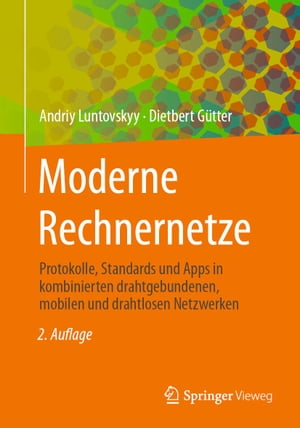 Andriy Luntovskyy · Dietbert Gütter

Moderne Rechnernetze

Protokolle, Standards und Apps in kombinierten drahtgebundenen, mobilen und drahtlosen Netzwerken

2. Auflage

Springer Vieweg